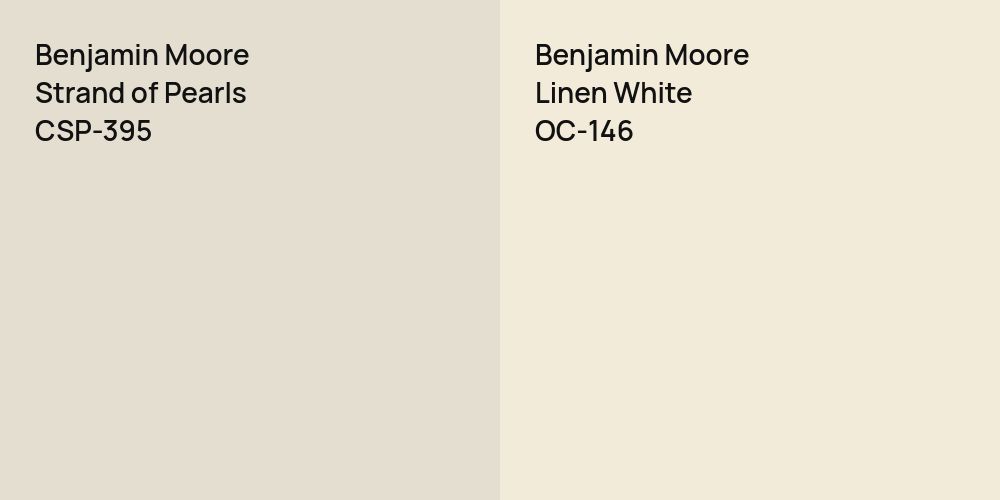 Benjamin Moore
Strand of Pearls
CSP-395

Benjamin Moore
Linen White
OC-146